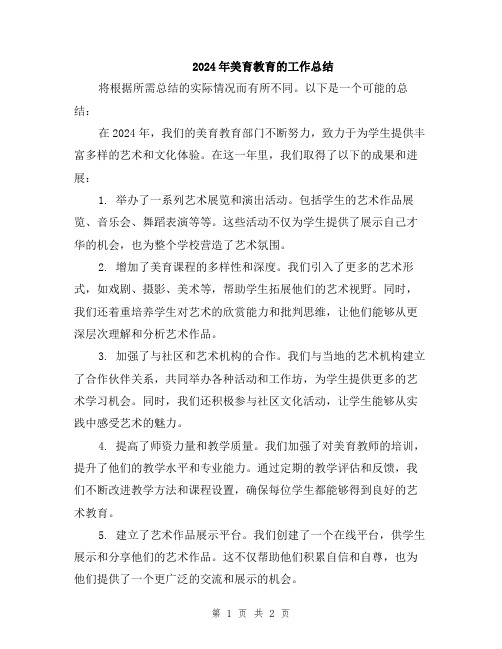 2024年美育教育的工作总结

将根据所需总结的实际情况而有所不同。以下是一个可能的总结：

在2024年，我们的美育教育部门不断努力，致力于为学生提供丰富多样的艺术和文化体验。在这一年里，我们取得了以下的成果和进展：

1. 举办了一系列艺术展览和演出活动。包括学生的艺术作品展览、音乐会、舞蹈表演等等。这些活动不仅为学生提供了展示自己才华的机会，也为整个学校营造了艺术氛围。

2. 增加了美育课程的多样性和深度。我们引入了更多的艺术形式，如戏剧、摄影、美术等，帮助学生拓展他们的艺术视野。同时，我们还着重培养学生对艺术的欣赏能力和批判思维，让他们能够从更深层次理解和分析艺术作品。

3. 加强了与社区和艺术机构的合作。我们与当地的艺术机构建立了合作伙伴关系，共同举办各种活动和工作坊，为学生提供更多的艺术学习机会。同时，我们还积极参与社区文化活动，让学生能够从实践中感受艺术的魅力。

4. 提高了师资力量和教学质量。我们加强了对美育教师的培训，提升了他们的教学水平和专业能力。通过定期的教学评估和反馈，我们不断改进教学方法和课程设置，确保每位学生都能够得到良好的艺术教育。

5. 建立了艺术作品展示平台。我们创建了一个在线平台，供学生展示和分享他们的艺术作品。这不仅帮助他们积累自信和自尊，也为他们提供了一个更广泛的交流和展示的机会。

第 1 页 共 2 页